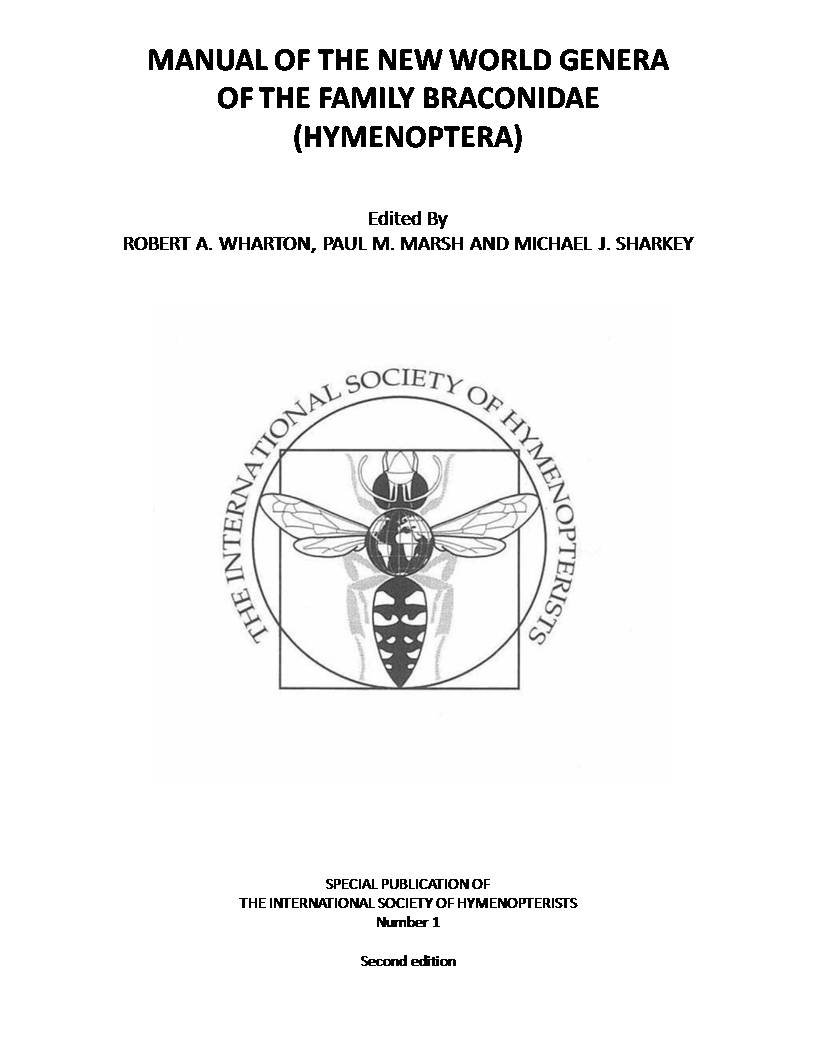 MANUAL OF THE NEW WORLD GENERA OF THE FAMILY BRACONIDAE (HYMENOPTERA)

Edited By
ROBERT A. WHARTON, PAUL M. MARSH AND MICHAEL J. SHARKEY

THE INTERNATIONAL SOCIETY OF HYMENOPTERISTS

SPECIAL PUBLICATION OF
THE INTERNATIONAL SOCIETY OF HYMENOPTERISTS
Number 1

Second edition